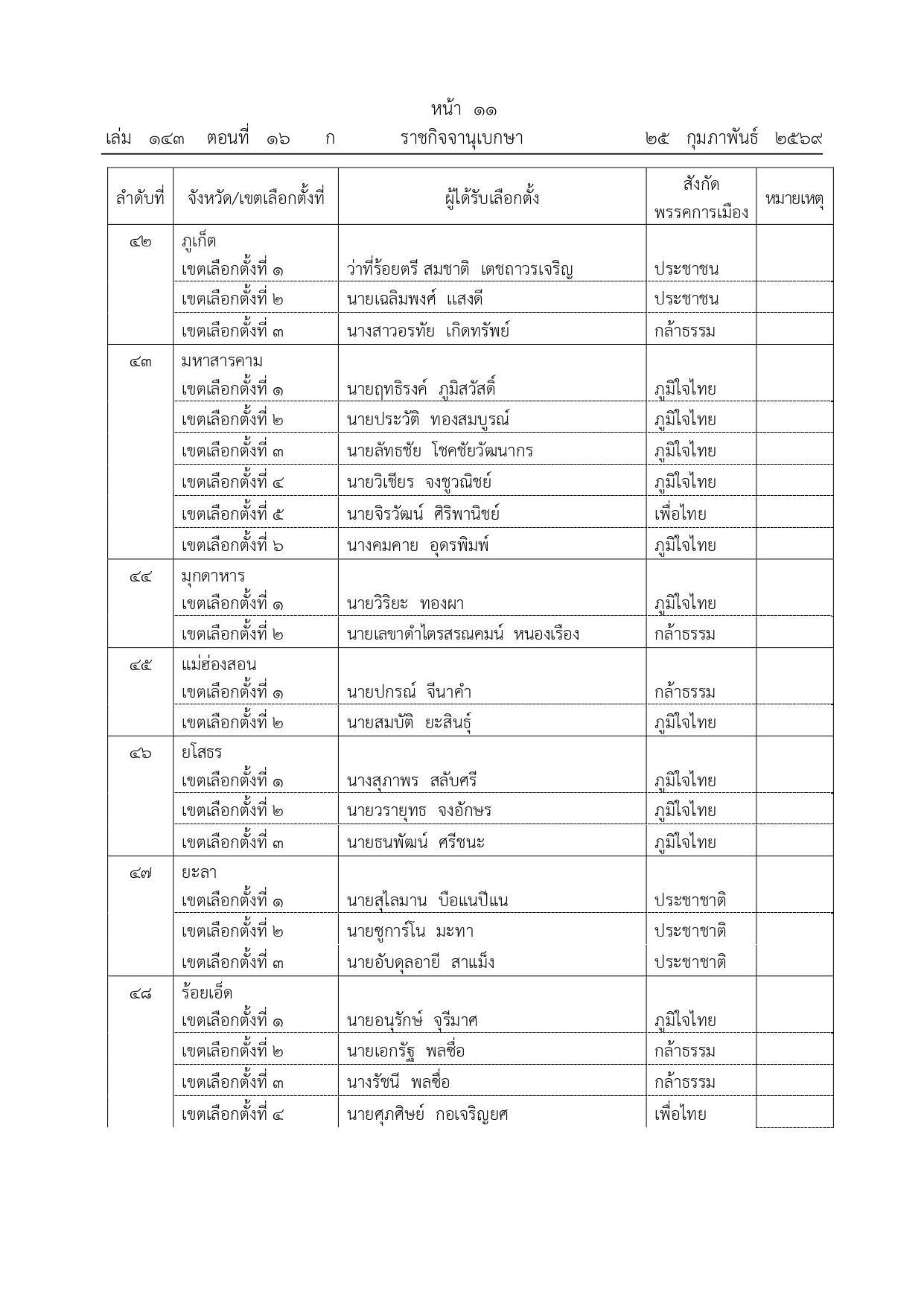 หน้า ๑๑
เล่ม ๑๔๓ ตอนที่ ๑๖ ก ราชกิจจานุเบกษา ๒๕ กุมภาพันธ์ ๒๕๖๙

| ลำดับที่ | จังหวัด/เขตเลือกตั้งที่ | ผู้ได้รับเลือกตั้ง | สังกัด พรรคการเมือง | หมายเหตุ |
|---|---|---|---|---|
| ๔๒ | ภูเก็ต | | | |
| | เขตเลือกตั้งที่ ๑ | ว่าที่ร้อยตรี สมชาติ เตชถาวรเจริญ | ประชาชน | |
| | เขตเลือกตั้งที่ ๒ | นายเฉลิมพงศ์ แสงดี | ประชาชน | |
| | เขตเลือกตั้งที่ ๓ | นางสาวอรทัย เกิดทรัพย์ | กล้าธรรม | |
| ๔๓ | มหาสารคาม | | | |
| | เขตเลือกตั้งที่ ๑ | นายฤทธิรงค์ ภูมิสวัสดิ์ | ภูมิใจไทย | |
| | เขตเลือกตั้งที่ ๒ | นายประวัติ ทองสมบูรณ์ | ภูมิใจไทย | |
| | เขตเลือกตั้งที่ ๓ | นายลัทธชัย โชคชัยวัฒนากร | ภูมิใจไทย | |
| | เขตเลือกตั้งที่ ๔ | นายวิเชียร จงชูวณิชย์ | ภูมิใจไทย | |
| | เขตเลือกตั้งที่ ๕ | นายจิรวัฒน์ ศิริพานิชย์ | เพื่อไทย | |
| | เขตเลือกตั้งที่ ๖ | นางคมคาย อุดรพิมพ์ | ภูมิใจไทย | |
| ๔๔ | มุกดาหาร | | | |
| | เขตเลือกตั้งที่ ๑ | นายวิริยะ ทองผา | ภูมิใจไทย | |
| | เขตเลือกตั้งที่ ๒ | นายเลขาดำไตรสรณคมน์ หนองเรือง | กล้าธรรม | |
| ๔๕ | แม่ฮ่องสอน | | | |
| | เขตเลือกตั้งที่ ๑ | นายปกรณ์ จีนาคำ | กล้าธรรม | |
| | เขตเลือกตั้งที่ ๒ | นายสมบัติ ยะสินธุ์ | ภูมิใจไทย | |
| ๔๖ | ยโสธร | | | |
| | เขตเลือกตั้งที่ ๑ | นางสุภาพร สลับศรี | ภูมิใจไทย | |
| | เขตเลือกตั้งที่ ๒ | นายวรายุทธ จงอักษร | ภูมิใจไทย | |
| | เขตเลือกตั้งที่ ๓ | นายธนพัฒน์ ศรีชนะ | ภูมิใจไทย | |
| ๔๗ | ยะลา | | | |
| | เขตเลือกตั้งที่ ๑ | นายสุไลมาน บือแนปีแน | ประชาชาติ | |
| | เขตเลือกตั้งที่ ๒ | นายซูการ์โน มะทา | ประชาชาติ | |
| | เขตเลือกตั้งที่ ๓ | นายอับดุลอายี สาแม็ง | ประชาชาติ | |
| ๔๘ | ร้อยเอ็ด | | | |
| | เขตเลือกตั้งที่ ๑ | นายอนุรักษ์ จุรีมาศ | ภูมิใจไทย | |
| | เขตเลือกตั้งที่ ๒ | นายเอกรัฐ พลซื่อ | กล้าธรรม | |
| | เขตเลือกตั้งที่ ๓ | นางรัชนี พลซื่อ | กล้าธรรม | |
| | เขตเลือกตั้งที่ ๔ | นายศุภศิษย์ กอเจริญยศ | เพื่อไทย | |